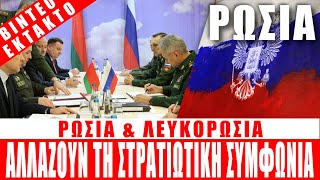 ΒΙΝΤΕΟ
ΕΚΤΑΚΤΟ

ΡΩΣΙΑ

ΡΩΣΙΑ & ΛΕΥΚΟΡΩΣΙΑ
ΑΛΛΑΖΟΥΝ ΤΗ ΣΤΡΑΤΙΩΤΙΚΗ ΣΥΜΦΩΝΙΑ